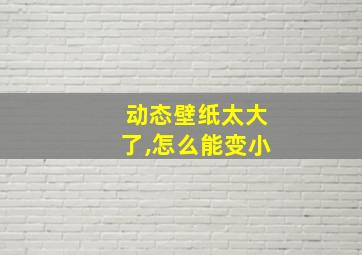 动态壁纸太大了,怎么能变小